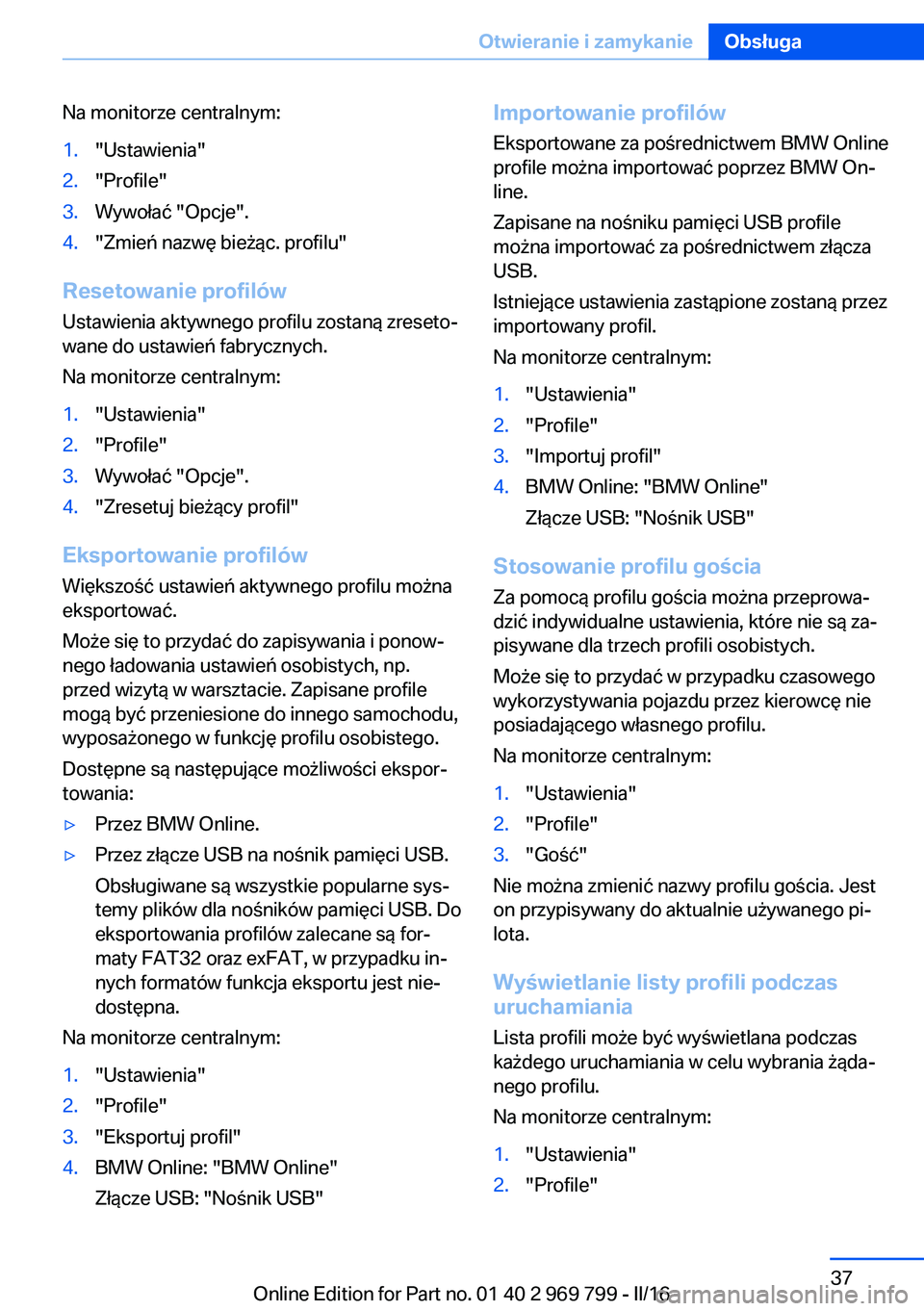 Otwieranie i zamykanie Obsługa

Na monitorze centralnym:

1. "Ustawienia"
2. "Profile"
3. Wywołać "Opcje".
4. "Zmień nazwę bieżąc. profilu"

Resetowanie profilów

Ustawienia aktywnego profilu zostaną zresetowane do ustawień fabrycznych.

Na monitorze centralnym:

1. "Ustawienia"
2. "Profile"
3. Wywołać "Opcje".
4. "Zresetuj bieżący profil"

Eksportowanie profilów

Większość ustawień aktywnego profilu można eksportować.

Może się to przydać do zapisywania i ponownego ładowania ustawień osobistych, np. przed wizytą w warsztacie. Zapisane profile mogą być przeniesione do innego samochodu, wyposażonego w funkcję profilu osobistego.

Dostępne są następujące możliwości eksportowania:

▷ Przez BMW Online.
▷ Przez złącze USB na nośnik pamięci USB.

Obsługiwane są wszystkie popularne systemy plików dla nośników pamięci USB. Do eksportowania profilów zalecane są formaty FAT32 oraz exFAT, w przypadku innych formatów funkcja eksportu jest niedostępna.

Na monitorze centralnym:

1. "Ustawienia"
2. "Profile"
3. "Eksportuj profil"
4. BMW Online: "BMW Online"

Złącze USB: "Nośnik USB"

Importowanie profilów

Eksportowane za pośrednictwem BMW Online profile można importować poprzez BMW Online.

Zapisane na nośniku pamięci USB profile można importować za pośrednictwem złącza USB.

Istniejące ustawienia zastąpione zostaną przez importowany profil.

Na monitorze centralnym:

1. "Ustawienia"
2. "Profile"
3. "Importuj profil"
4. BMW Online: "BMW Online"

Złącze USB: "Nośnik USB"

Stosowanie profilu gościa

Za pomocą profilu gościa można przeprowadzić indywidualne ustawienia, które nie są zapisywane dla trzech profili osobistych.

Może się to przydać w przypadku czasowego wykorzystywania pojazdu przez kierowcę nie posiadającego własnego profilu.

Na monitorze centralnym:

1. "Ustawienia"
2. "Profile"
3. "Gość"

Nie można zmienić nazwy profilu gościa. Jest on przypisywany do aktualnie używanego pilota.

Wyświetlanie listy profili podczas uruchamiania

Lista profili może być wyświetlana podczas każdego uruchamiania w celu wybrania żądanego profilu.

Na monitorze centralnym:

1. "Ustawienia"
2. "Profile"

37

Online Edition for Part no. 01 40 2 969 799 - II/16 carmanualsonline.info